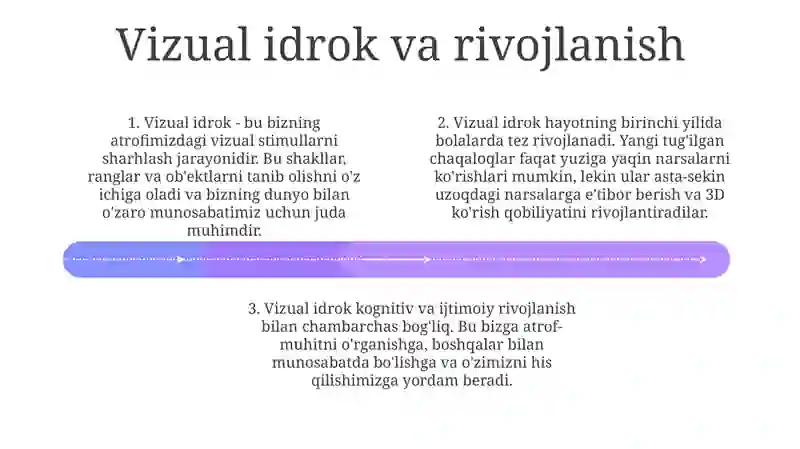 Vizual idrok va rivojlanish

1. Vizual idrok - bu bizning atrofimizdagi vizual stimullarni sharhlash jarayonidir. Bu shakllar, ranglar va ob'ektlarni tanib olishni o'z ichiga oladi va bizning dunyo bilan o'zaro munosabatimiz uchun juda muhimdir.

2. Vizual idrok hayotning birinchi yilida bolalarda tez rivojlanadi. Yangi tug'ilgan chaqaloqlar faqat yuziga yaqin narsalarni ko'rishlari mumkin, lekin ular asta-sekin uzoqdagi narsalarga e'tibor berish va 3D ko'rish qobiliyatini rivojlantiradilar.

3. Vizual idrok kognitiv va ijtimoiy rivojlanish bilan chambarchas bog'liq. Bu bizga atrof-muhitni o'rganishga, boshqalar bilan munosabatda bo'lishga va o'zimizni his qilishimizga yordam beradi.